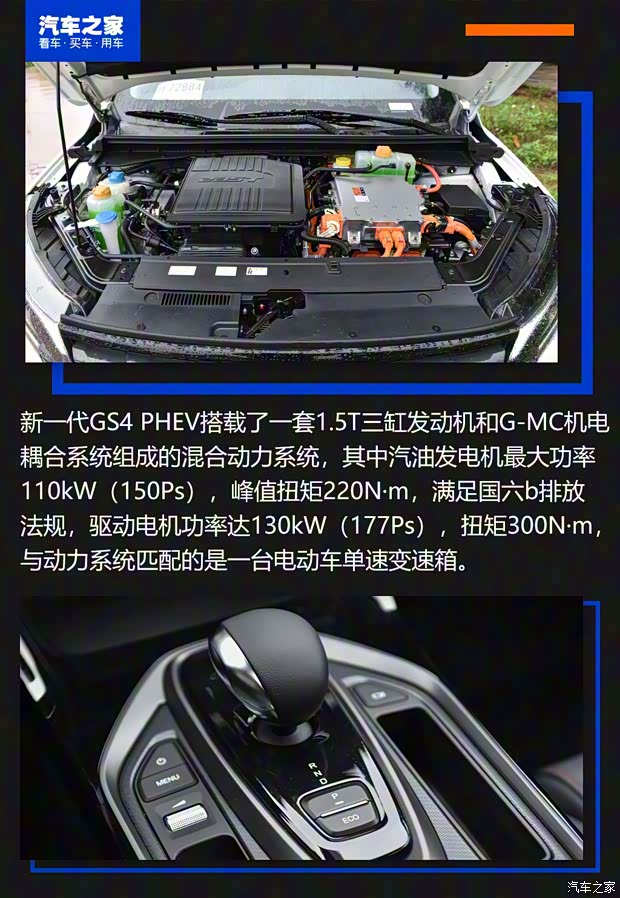 汽车之家
看车·买车·用车

新一代GS4 PHEV搭载了一套1.5T三缸发动机和G-MC机电耦合系统组成的混合动力系统，其中汽油发电机最大功率110kW（150Ps），峰值扭矩220N·m，满足国六b排放法规，驱动电机功率达130kW（177Ps），扭矩300N·m，与动力系统匹配的是一台电动车单速变速箱。

MENU
R
N
D
P
ECO

汽车之家